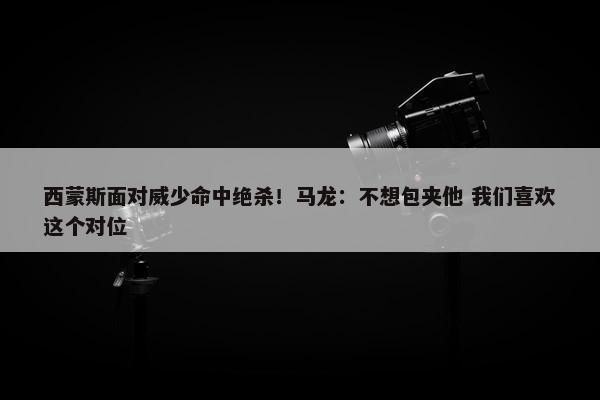 西蒙斯面对威少命中绝杀！马龙：不想包夹他 我们喜欢这个对位